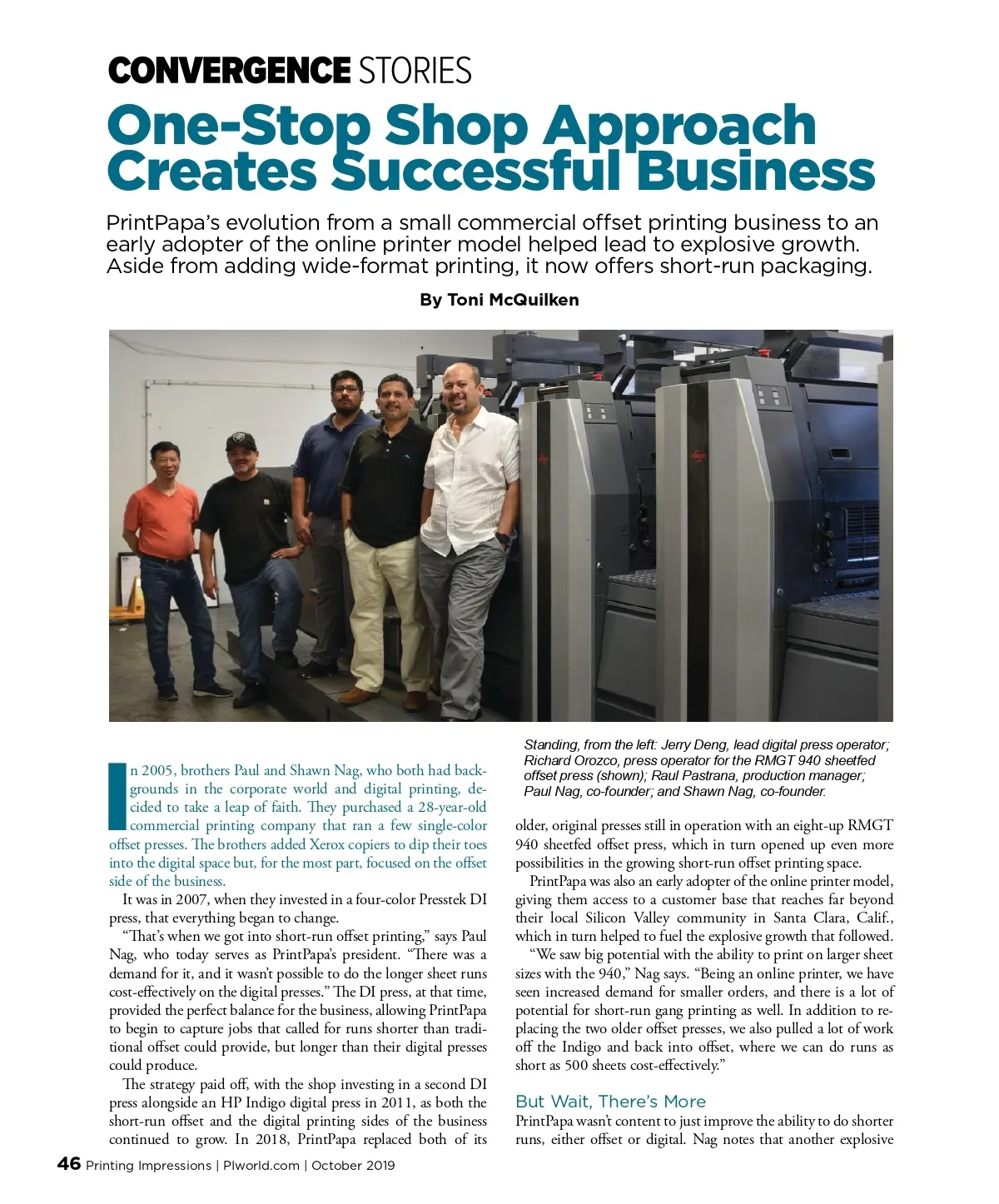 CONVERGENCE STORIES

One-Stop Shop Approach Creates Successful Business

PrintPapa's evolution from a small commercial offset printing business to an early adopter of the online printer model helped lead to explosive growth. Aside from adding wide-format printing, it now offers short-run packaging.

By Toni McQuilken

Standing, from the left: Jerry Deng, lead digital press operator; Richard Orozco, press operator for the RMGT 940 sheetfed offset press (shown); Raul Pastrana, production manager; Paul Nag, co-founder; and Shawn Nag, co-founder.

In 2005, brothers Paul and Shawn Nag, who both had backgrounds in the corporate world and digital printing, decided to take a leap of faith. They purchased a 28-year-old commercial printing company that ran a few single-color offset presses. The brothers added Xerox copiers to dip their toes into the digital space but, for the most part, focused on the offset side of the business.

It was in 2007, when they invested in a four-color Presstek DI press, that everything began to change.

"That's when we got into short-run offset printing," says Paul Nag, who today serves as PrintPapa's president. "There was a demand for it, and it wasn't possible to do the longer sheet runs cost-effectively on the digital presses." The DI press, at that time, provided the perfect balance for the business, allowing PrintPapa to begin to capture jobs that called for runs shorter than traditional offset could provide, but longer than their digital presses could produce.

The strategy paid off, with the shop investing in a second DI press alongside an HP Indigo digital press in 2011, as both the short-run offset and the digital printing sides of the business continued to grow. In 2018, PrintPapa replaced both of its older, original presses still in operation with an eight-up RMGT 940 sheetfed offset press, which in turn opened up even more possibilities in the growing short-run offset printing space.

PrintPapa was also an early adopter of the online printer model, giving them access to a customer base that reaches far beyond their local Silicon Valley community in Santa Clara, Calif., which in turn helped to fuel the explosive growth that followed.

"We saw big potential with the ability to print on larger sheet sizes with the 940," Nag says. "Being an online printer, we have seen increased demand for smaller orders, and there is a lot of potential for short-run gang printing as well. In addition to replacing the two older offset presses, we also pulled a lot of work off the Indigo and back into offset, where we can do runs as short as 500 sheets cost-effectively."

But Wait, There's More

PrintPapa wasn't content to just improve the ability to do shorter runs, either offset or digital. Nag notes that another explosive

46 Printing Impressions | PIworld.com | October 2019